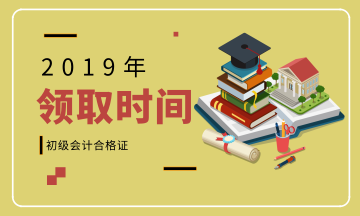 2019年
领取时间
初级会计合格证